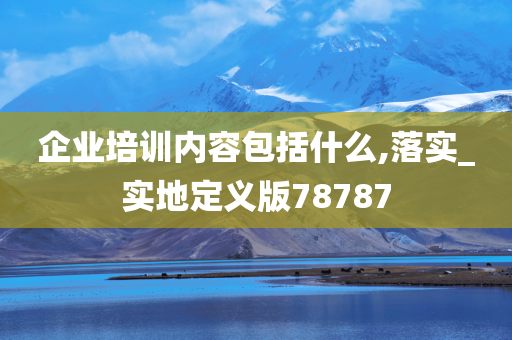 企业培训内容包括什么,落实_实地定义版78787